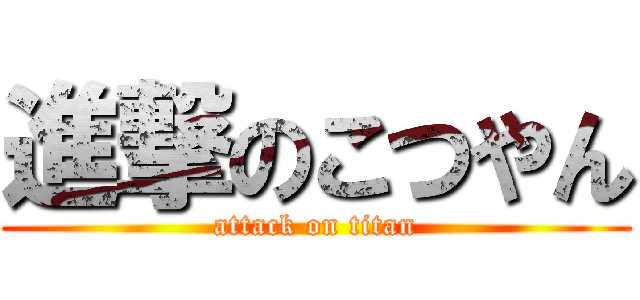 進撃のこつやん
attack on titan